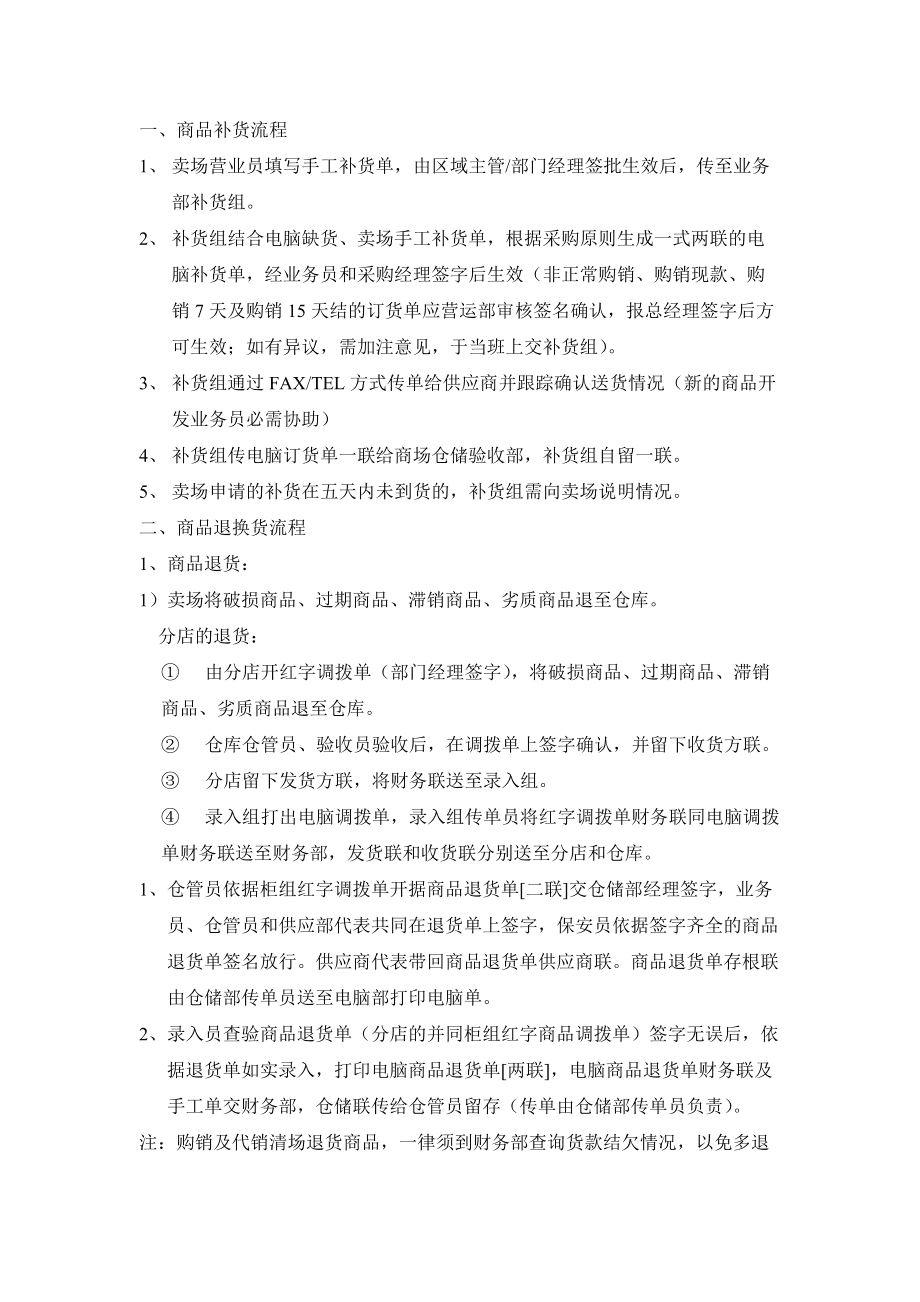 一、商品补货流程

1、 卖场营业员填写手工补货单，由区域主管/部门经理签批生效后，传至业务部补货组。

2、 补货组结合电脑缺货、卖场手工补货单，根据采购原则生成一式两联的电脑补货单，经业务员和采购经理签字后生效（非正常购销、购销现款、购销 7 天及购销 15 天结的订货单应营运部审核签名确认，报总经理签字后方可生效；如有异议，需加注意见，于当班上交补货组）。

3、 补货组通过 FAX/TEL 方式传单给供应商并跟踪确认送货情况（新的商品开发业务员必需协助）

4、 补货组传电脑订货单一联给商场仓储验收部，补货组自留一联。

5、 卖场申请的补货在五天内未到货的，补货组需向卖场说明情况。

二、商品退换货流程

1、商品退货：

1）卖场将破损商品、过期商品、滞销商品、劣质商品退至仓库。

分店的退货：

① 由分店开红字调拨单（部门经理签字），将破损商品、过期商品、滞销商品、劣质商品退至仓库。

② 仓库仓管员、验收员验收后，在调拨单上签字确认，并留下收货方联。

③ 分店留下发货方联，将财务联送至录入组。

④ 录入组打出电脑调拨单，录入组传单员将红字调拨单财务联同电脑调拨单财务联送至财务部，发货联和收货联分别送至分店和仓库。

1、仓管员依据柜组红字调拨单开据商品退货单[二联]交仓储部经理签字，业务员、仓管员和供应部代表共同在退货单上签字，保安员依据签字齐全的商品退货单签名放行。供应商代表带回商品退货单供应商联。商品退货单存根联由仓储部传单员送至电脑部打印电脑单。

2、录入员查验商品退货单（分店的并同柜组红字商品调拨单）签字无误后，依据退货单如实录入，打印电脑商品退货单[两联]，电脑商品退货单财务联及手工单交财务部，仓储联传给仓管员留存（传单由仓储部传单员负责）。

注：购销及代销清场退货商品，一律须到财务部查询货款结欠情况，以免多退